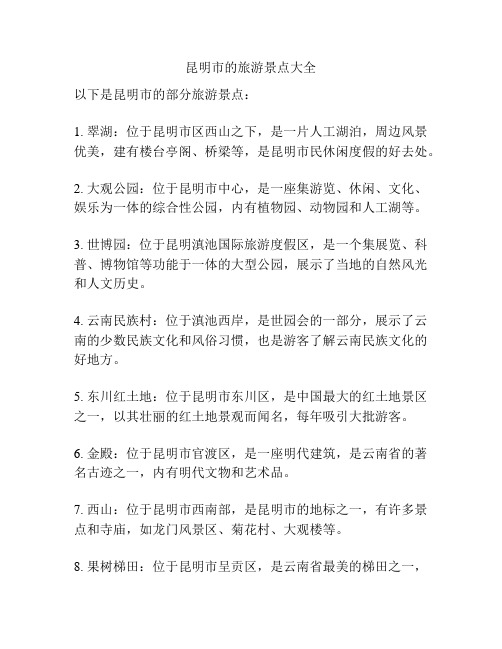 昆明市的旅游景点大全

以下是昆明市的部分旅游景点：

1. 翠湖：位于昆明市区西山之下，是一片人工湖泊，周边风景优美，建有楼台亭阁、桥梁等，是昆明市民休闲度假的好去处。

2. 大观公园：位于昆明市中心，是一座集游览、休闲、文化、娱乐为一体的综合性公园，内有植物园、动物园和人工湖等。

3. 世博园：位于昆明滇池国际旅游度假区，是一个集展览、科普、博物馆等功能于一体的大型公园，展示了当地的自然风光和人文历史。

4. 云南民族村：位于滇池西岸，是世园会的一部分，展示了云南的少数民族文化和风俗习惯，也是游客了解云南民族文化的好地方。

5. 东川红土地：位于昆明市东川区，是中国最大的红土地景区之一，以其壮丽的红土地景观而闻名，每年吸引大批游客。

6. 金殿：位于昆明市官渡区，是一座明代建筑，是云南省的著名古迹之一，内有明代文物和艺术品。

7. 西山：位于昆明市西南部，是昆明市的地标之一，有许多景点和寺庙，如龙门风景区、菊花村、大观楼等。

8. 果树梯田：位于昆明市呈贡区，是云南省最美的梯田之一，